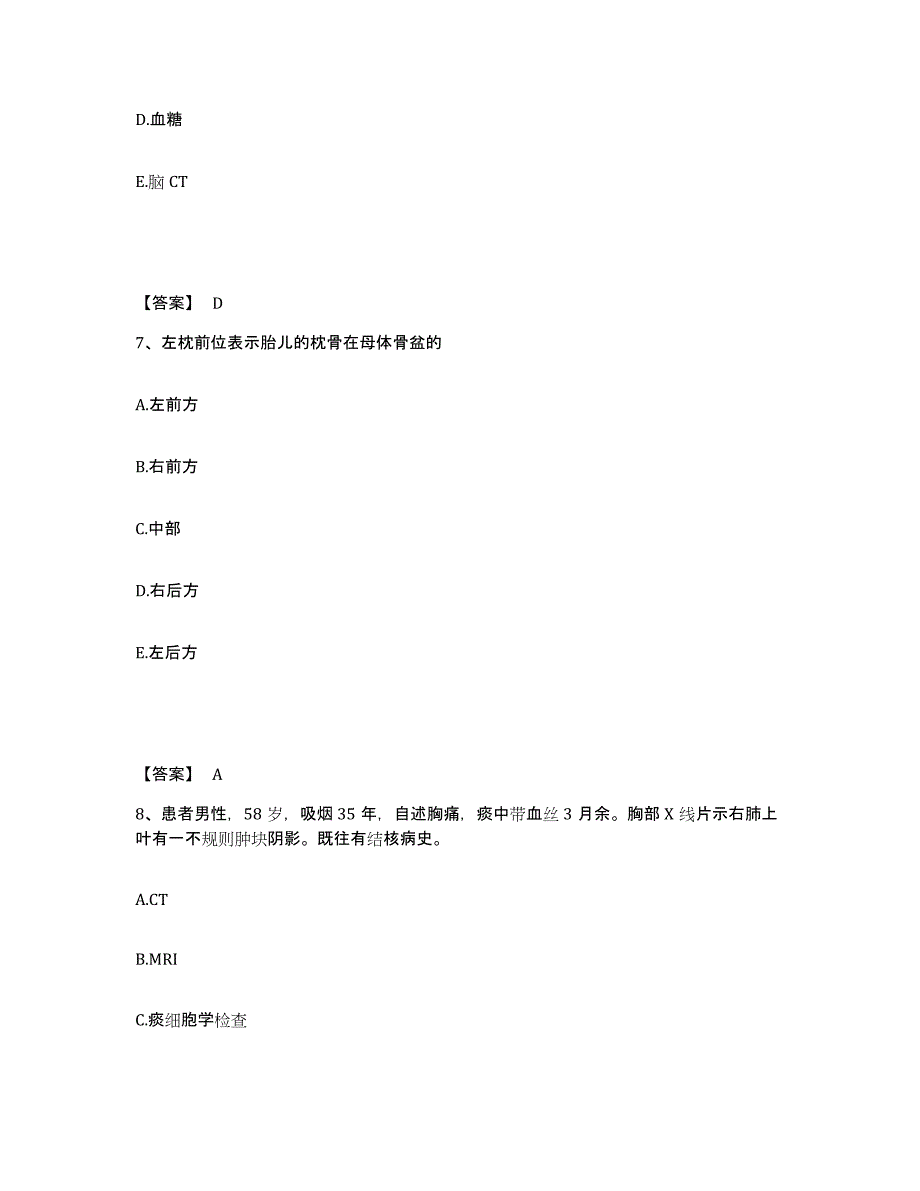 D.血糖

E.脑 CT

【答案】 D

7、左枕前位表示胎儿的枕骨在母体骨盆的

A.左前方

B.右前方

C.中部

D.右后方

E.左后方

【答案】 A

8、患者男性，58 岁，吸烟 35 年，自述胸痛，痰中带血丝 3 月余。胸部 X 线片示右肺上叶有一不规则肿块阴影。既往有结核病史。

A.CT

B.MRI

C.痰细胞学检查